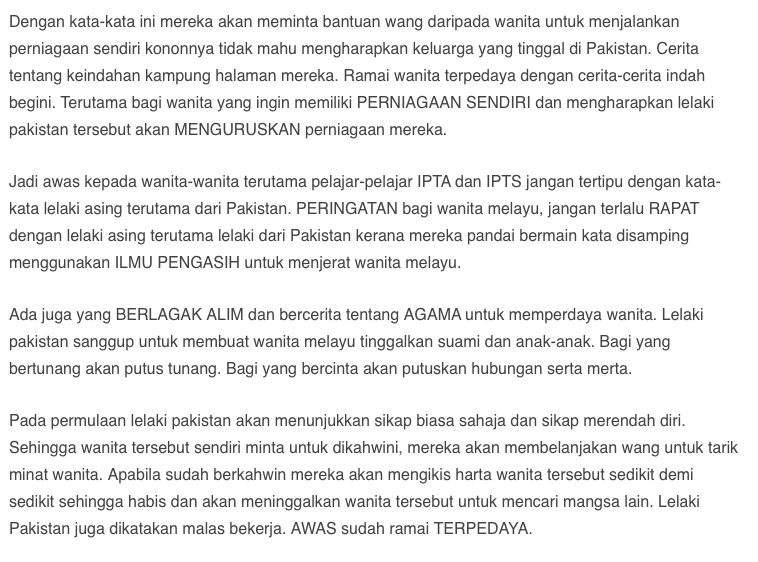 Dengan kata-kata ini mereka akan meminta bantuan wang daripada wanita untuk menjalankan perniagaan sendiri kononnya tidak mahu mengharapkan keluarga yang tinggal di Pakistan. Cerita tentang keindahan kampung halaman mereka. Ramai wanita terpedaya dengan cerita-cerita indah begini. Terutama bagi wanita yang ingin memiliki PERNIAGAAN SENDIRI dan mengharapkan lelaki pakistan tersebut akan MENGURUSKAN perniagaan mereka.

Jadi awas kepada wanita-wanita terutama pelajar-pelajar IPTA dan IPTS jangan tertipu dengan kata-kata lelaki asing terutama dari Pakistan. PERINGATAN bagi wanita melayu, jangan terlalu RAPAT dengan lelaki asing terutama lelaki dari Pakistan kerana mereka pandai bermain kata disamping menggunakan ILMU PENGASIH untuk menjerat wanita melayu.

Ada juga yang BERLAGAK ALIM dan bercerita tentang AGAMA untuk memperdaya wanita. Lelaki pakistan sanggup untuk membuat wanita melayu tinggalkan suami dan anak-anak. Bagi yang bertunang akan putus tunang. Bagi yang bercinta akan putuskan hubungan serta merta.

Pada permulaan lelaki pakistan akan menunjukkan sikap biasa sahaja dan sikap merendah diri. Sehingga wanita tersebut sendiri minta untuk dikahwini, mereka akan membelanjakan wang untuk tarik minat wanita. Apabila sudah berkahwin mereka akan mengikis harta wanita tersebut sedikit demi sedikit sehingga habis dan akan meninggalkan wanita tersebut untuk mencari mangsa lain. Lelaki Pakistan juga dikatakan malas bekerja. AWAS sudah ramai TERPEDAYA.